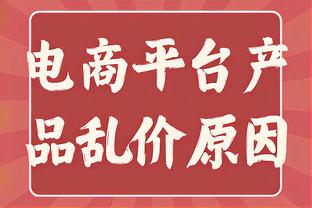 电商平台产品乱价原因